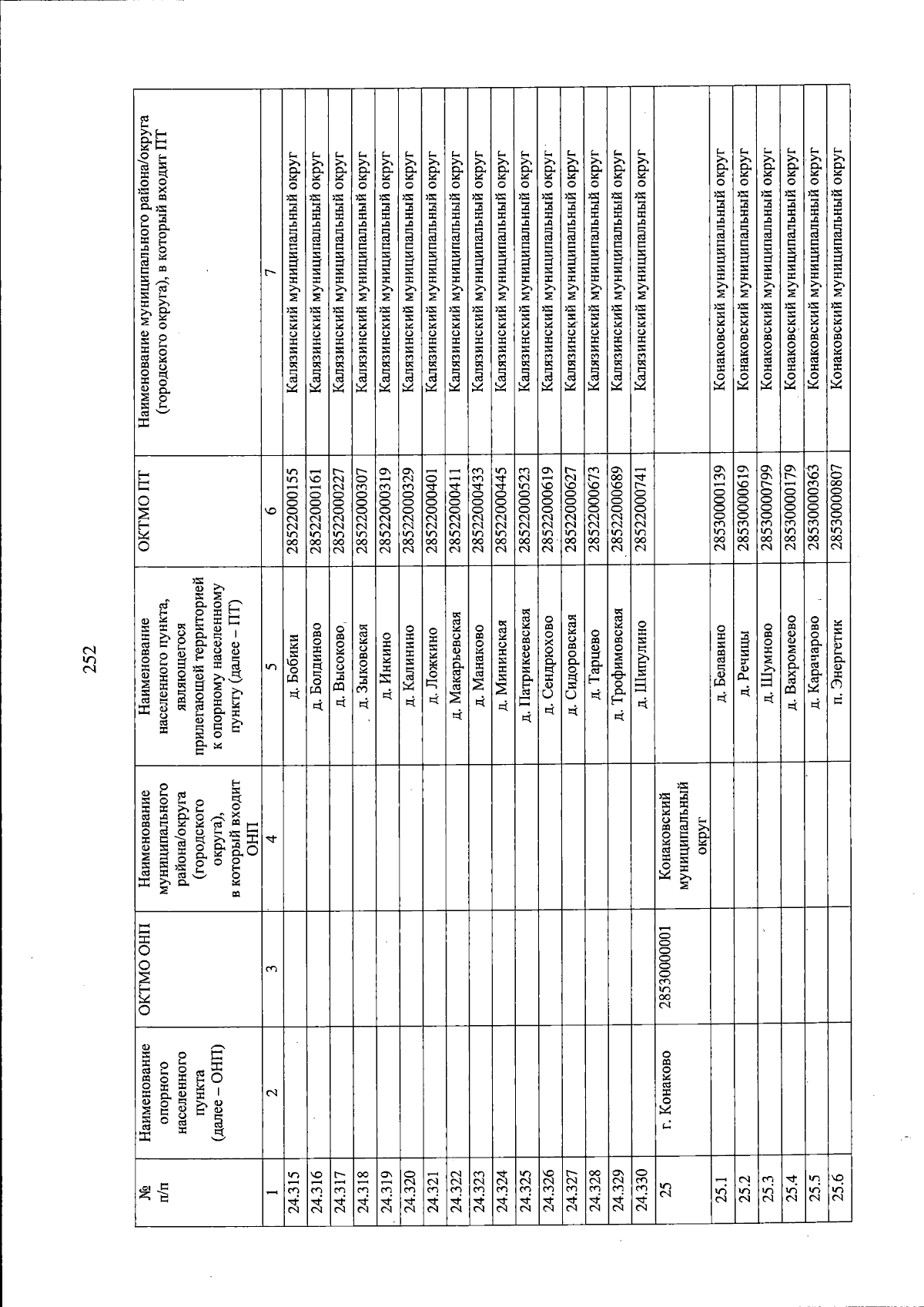 252

| № п/п | Наименование опорного населенного пункта (далее – ОНП) | ОКТМО ОНП | Наименование муниципального района/округа (городского округа), в который входит ОНП | Наименование населенного пункта, являющегося прилегающей территорией к опорному населенному пункту (далее – ПТ) | ОКТМО ПТ | Наименование муниципального района/округа (городского округа), в который входит ПТ |
|---|---|---|---|---|---|---|
| 1 | 2 | 3 | 4 | 5 | 6 | 7 |
| 24.315 | | | | д. Бобики | 28522000155 | Калязинский муниципальный округ |
| 24.316 | | | | д. Болдиново | 28522000161 | Калязинский муниципальный округ |
| 24.317 | | | | д. Высоково | 28522000227 | Калязинский муниципальный округ |
| 24.318 | | | | д. Зыковская | 28522000307 | Калязинский муниципальный округ |
| 24.319 | | | | д. Инкино | 28522000319 | Калязинский муниципальный округ |
| 24.320 | | | | д. Калинино | 28522000329 | Калязинский муниципальный округ |
| 24.321 | | | | д. Ложкино | 28522000401 | Калязинский муниципальный округ |
| 24.322 | | | | д. Макарьевская | 28522000411 | Калязинский муниципальный округ |
| 24.323 | | | | д. Манаково | 28522000433 | Калязинский муниципальный округ |
| 24.324 | | | | д. Мининская | 28522000445 | Калязинский муниципальный округ |
| 24.325 | | | | д. Патрикеевская | 28522000523 | Калязинский муниципальный округ |
| 24.326 | | | | д. Сендрюхово | 28522000619 | Калязинский муниципальный округ |
| 24.327 | | | | д. Сидоровская | 28522000627 | Калязинский муниципальный округ |
| 24.328 | | | | д. Тарцево | 28522000673 | Калязинский муниципальный округ |
| 24.329 | | | | д. Трофимовская | 28522000689 | Калязинский муниципальный округ |
| 24.330 | | | | д. Шипулино | 28522000741 | Калязинский муниципальный округ |
| 25 | г. Конаково | 28530000001 | Конаковский муниципальный округ | | | |
| 25.1 | | | | д. Белавино | 28530000139 | Конаковский муниципальный округ |
| 25.2 | | | | д. Речицы | 28530000619 | Конаковский муниципальный округ |
| 25.3 | | | | д. Шумново | 28530000799 | Конаковский муниципальный округ |
| 25.4 | | | | д. Вахромеево | 28530000179 | Конаковский муниципальный округ |
| 25.5 | | | | д. Карачарово | 28530000363 | Конаковский муниципальный округ |
| 25.6 | | | | п. Энергетик | 28530000807 | Конаковский муниципальный округ |